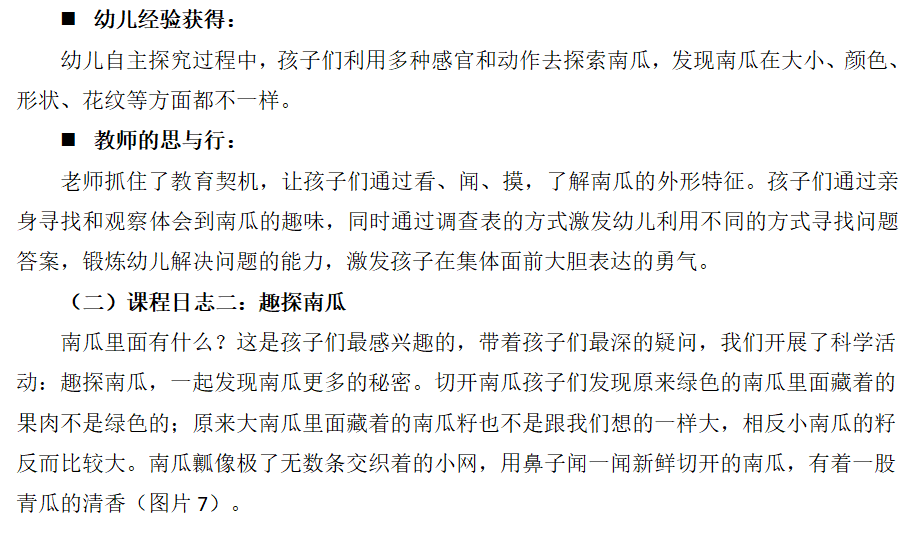 ■ 幼儿经验获得：

幼儿自主探究过程中，孩子们利用多种感官和动作去探索南瓜，发现南瓜在大小、颜色、形状、花纹等方面都不一样。

■ 教师的思与行：

老师抓住了教育契机，让孩子们通过看、闻、摸，了解南瓜的外形特征。孩子们通过亲身寻找和观察体会到南瓜的趣味，同时通过调查表的方式激发幼儿利用不同的方式寻找问题答案，锻炼幼儿解决问题的能力，激发孩子在集体面前大胆表达的勇气。

（二）课程日志二：趣探南瓜

南瓜里面有什么？这是孩子们最感兴趣的，带着孩子们最深的疑问，我们开展了科学活动：趣探南瓜，一起发现南瓜更多的秘密。切开南瓜孩子们发现原来绿色的南瓜里面藏着的果肉不是绿色的；原来大南瓜里面藏着的南瓜籽也不是跟我们想的一样大，相反小南瓜的籽反而比较大。南瓜瓤像极了无数条交织着的小网，用鼻子闻一闻新鲜切开的南瓜，有着一股青瓜的清香（图片 7）。